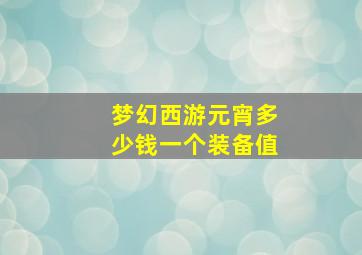 梦幻西游元宵多少钱一个装备值